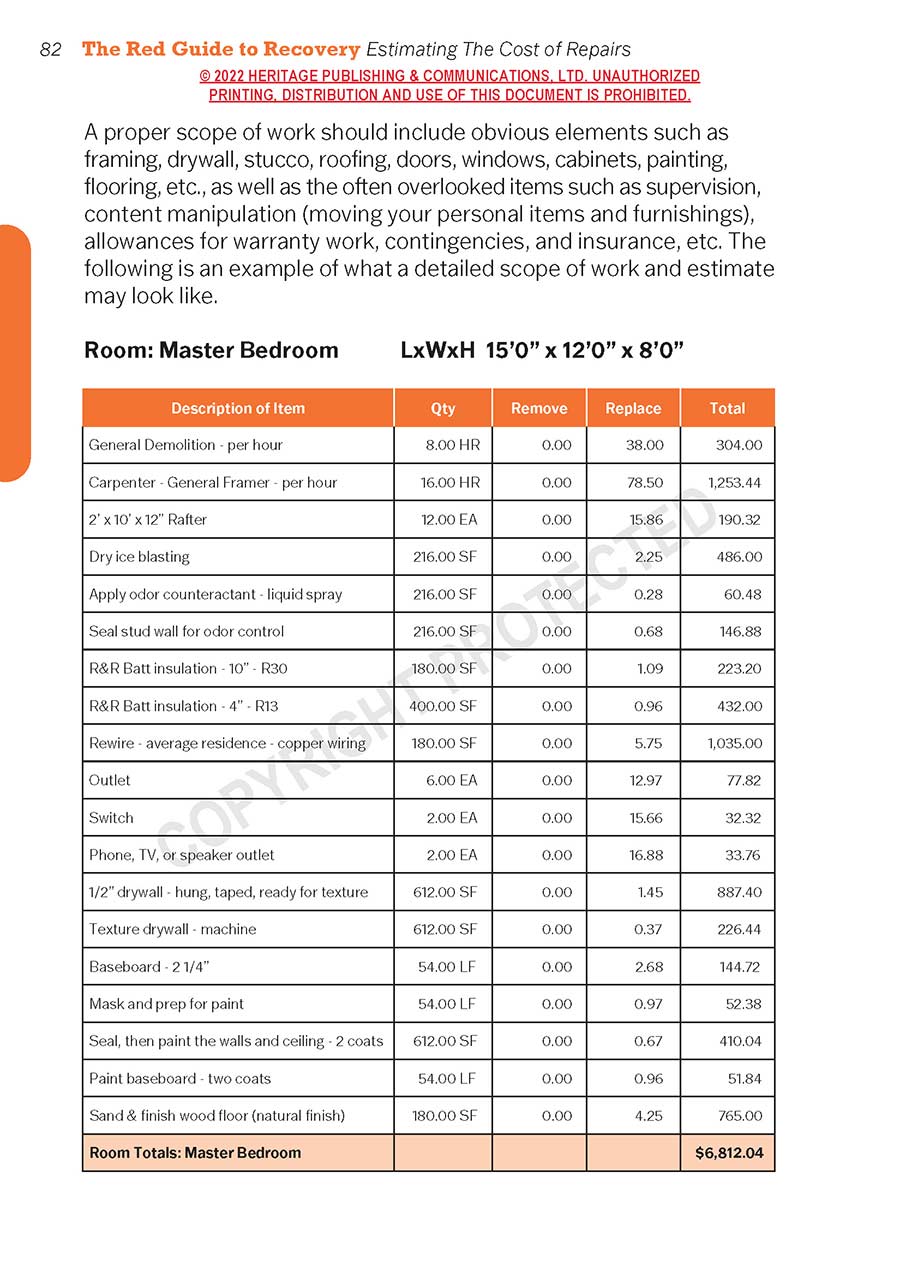 82 The Red Guide to Recovery Estimating The Cost of Repairs

© 2022 HERITAGE PUBLISHING & COMMUNICATIONS, LTD. UNAUTHORIZED PRINTING, DISTRIBUTION AND USE OF THIS DOCUMENT IS PROHIBITED.

A proper scope of work should include obvious elements such as framing, drywall, stucco, roofing, doors, windows, cabinets, painting, flooring, etc., as well as the often overlooked items such as supervision, content manipulation (moving your personal items and furnishings), allowances for warranty work, contingencies, and insurance, etc. The following is an example of what a detailed scope of work and estimate may look like.

Room: Master Bedroom LxWxH 15'0" x 12'0" x 8'0"

| Description of Item | Qty | Remove | Replace | Total |
|---|---|---|---|---|
| General Demolition - per hour | 8.00 HR | 0.00 | 38.00 | 304.00 |
| Carpenter - General Framer - per hour | 16.00 HR | 0.00 | 78.50 | 1,253.44 |
| 2' x 10' x 12" Rafter | 12.00 EA | 0.00 | 15.86 | 190.32 |
| Dry ice blasting | 216.00 SF | 0.00 | 2.25 | 486.00 |
| Apply odor counteractant - liquid spray | 216.00 SF | 0.00 | 0.28 | 60.48 |
| Seal stud wall for odor control | 216.00 SF | 0.00 | 0.68 | 146.88 |
| R&R Batt insulation - 10" - R30 | 180.00 SF | 0.00 | 1.09 | 223.20 |
| R&R Batt insulation - 4" - R13 | 400.00 SF | 0.00 | 0.96 | 432.00 |
| Rewire - average residence - copper wiring | 180.00 SF | 0.00 | 5.75 | 1,035.00 |
| Outlet | 6.00 EA | 0.00 | 12.97 | 77.82 |
| Switch | 2.00 EA | 0.00 | 15.66 | 32.32 |
| Phone, TV, or speaker outlet | 2.00 EA | 0.00 | 16.88 | 33.76 |
| 1/2" drywall - hung, taped, ready for texture | 612.00 SF | 0.00 | 1.45 | 887.40 |
| Texture drywall - machine | 612.00 SF | 0.00 | 0.37 | 226.44 |
| Baseboard - 2 1/4" | 54.00 LF | 0.00 | 2.68 | 144.72 |
| Mask and prep for paint | 54.00 LF | 0.00 | 0.97 | 52.38 |
| Seal, then paint the walls and ceiling - 2 coats | 612.00 SF | 0.00 | 0.67 | 410.04 |
| Paint baseboard - two coats | 54.00 LF | 0.00 | 0.96 | 51.84 |
| Sand & finish wood floor (natural finish) | 180.00 SF | 0.00 | 4.25 | 765.00 |
| Room Totals: Master Bedroom | | | | $6,812.04 |

COPYRIGHT PROTECTED